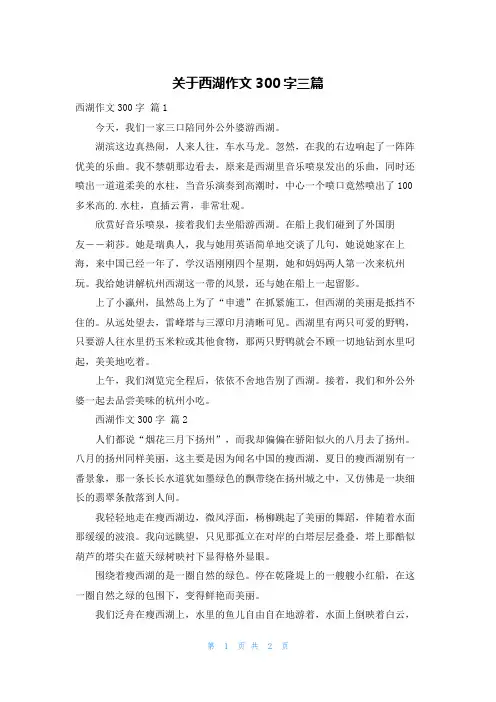 关于西湖作文 300 字三篇

西湖作文 300 字 篇 1

今天，我们一家三口陪同外公外婆游西湖。

湖滨这边真热闹，人来人往，车水马龙。忽然，在我的右边响起了一阵阵优美的乐曲。我不禁朝那边看去，原来是西湖里音乐喷泉发出的乐曲，同时还喷出一道道柔美的水柱，当音乐演奏到高潮时，中心一个喷口竟然喷出了 100 多米高的.水柱，直插云霄，非常壮观。

欣赏好音乐喷泉，接着我们去坐船游西湖。在船上我们碰到了外国朋友——莉莎。她是瑞典人，我与她用英语简单地交谈了几句，她说她家在上海，来中国已经一年了，学汉语刚刚四个星期，她和妈妈两人第一次来杭州玩。我给她讲解杭州西湖这一带的风景，还与她在船上一起留影。

上了小瀛州，虽然岛上为了“申遗”在抓紧施工，但西湖的美丽是抵挡不住的。从远处望去，雷峰塔与三潭印月清晰可见。西湖里有两只可爱的野鸭，只要游人往水里扔玉米粒或其他食物，那两只野鸭就会不顾一切地钻到水里叼起，美美地吃着。

上午，我们浏览完全程后，依依不舍地告别了西湖。接着，我们和外公外婆一起去品尝美味的杭州小吃。

西湖作文 300 字 篇 2

人们都说“烟花三月下扬州”，而我却偏偏在骄阳似火的八月去了扬州。八月的扬州同样美丽，这主要是因为闻名中国的瘦西湖，夏日的瘦西湖别有一番景象，那一条长长水道犹如墨绿色的飘带绕在扬州城之中，又仿佛是一块细长的翡翠条散落到人间。

我轻轻地走在瘦西湖边，微风浮面，杨柳跳起了美丽的舞蹈，伴随着水面那缓缓的波浪。我向远眺望，只见那孤立在对岸的白塔层层叠叠，塔上那酷似葫芦的塔尖在蓝天绿树映衬下显得格外显眼。

围绕着瘦西湖的是一圈自然的绿色。停在乾隆堤上的一艘艘小红船，在这一圈自然之绿的包围下，变得鲜艳而美丽。

我们泛舟在瘦西湖上，水里的鱼儿自由自在地游着，水面上倒映着白云，

第 1 页 共 2 页